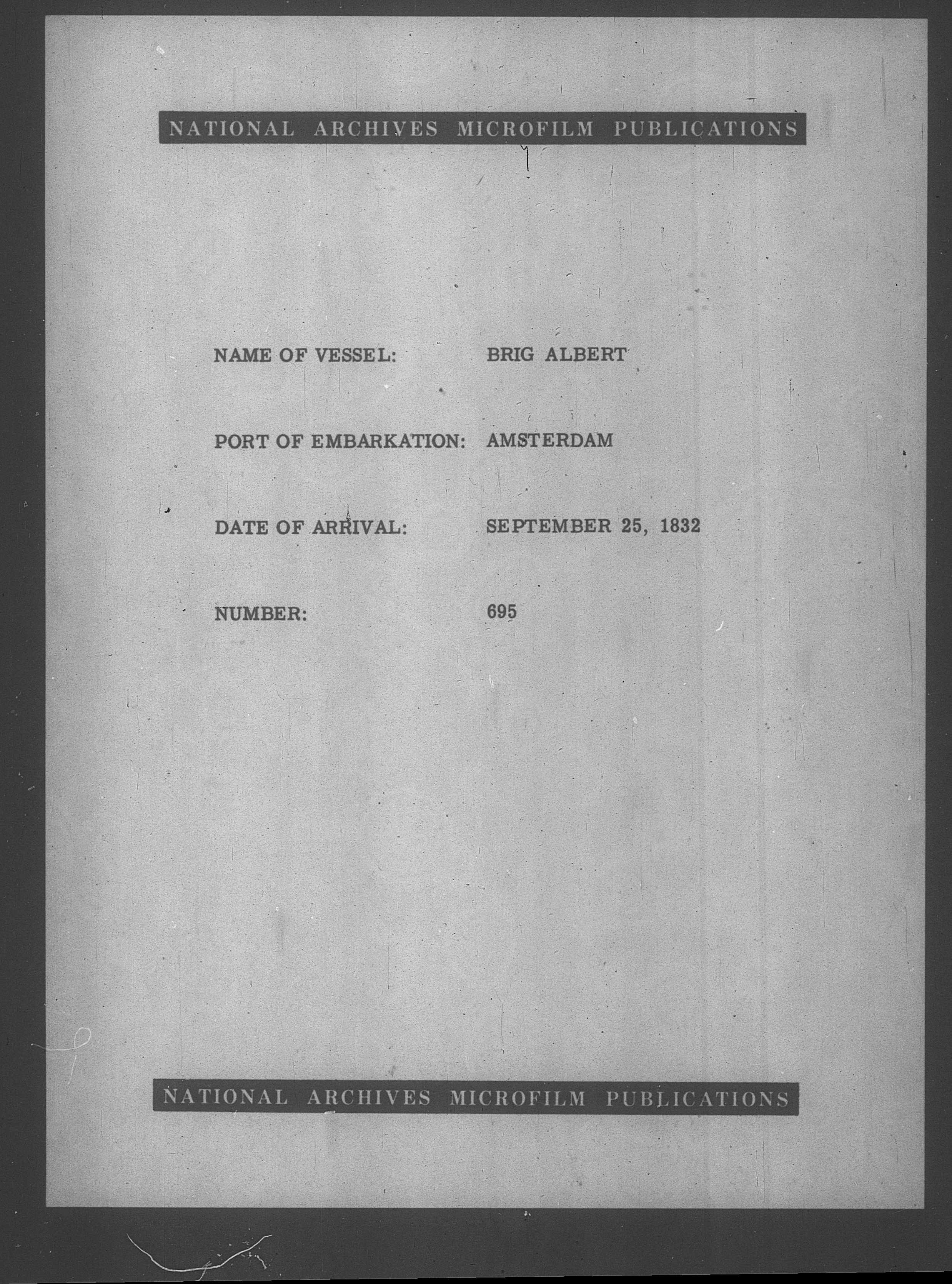 NATIONAL ARCHIVES MICROFILM PUBLICATIONS

NAME OF VESSEL: BRIG ALBERT

PORT OF EMBARKATION: AMSTERDAM

DATE OF ARRIVAL: SEPTEMBER 25, 1832

NUMBER: 695

NATIONAL ARCHIVES MICROFILM PUBLICATIONS